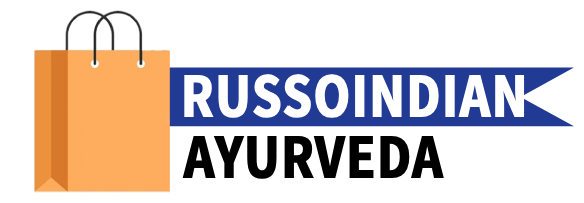 RUSSOINDIAN
AYURVEDA